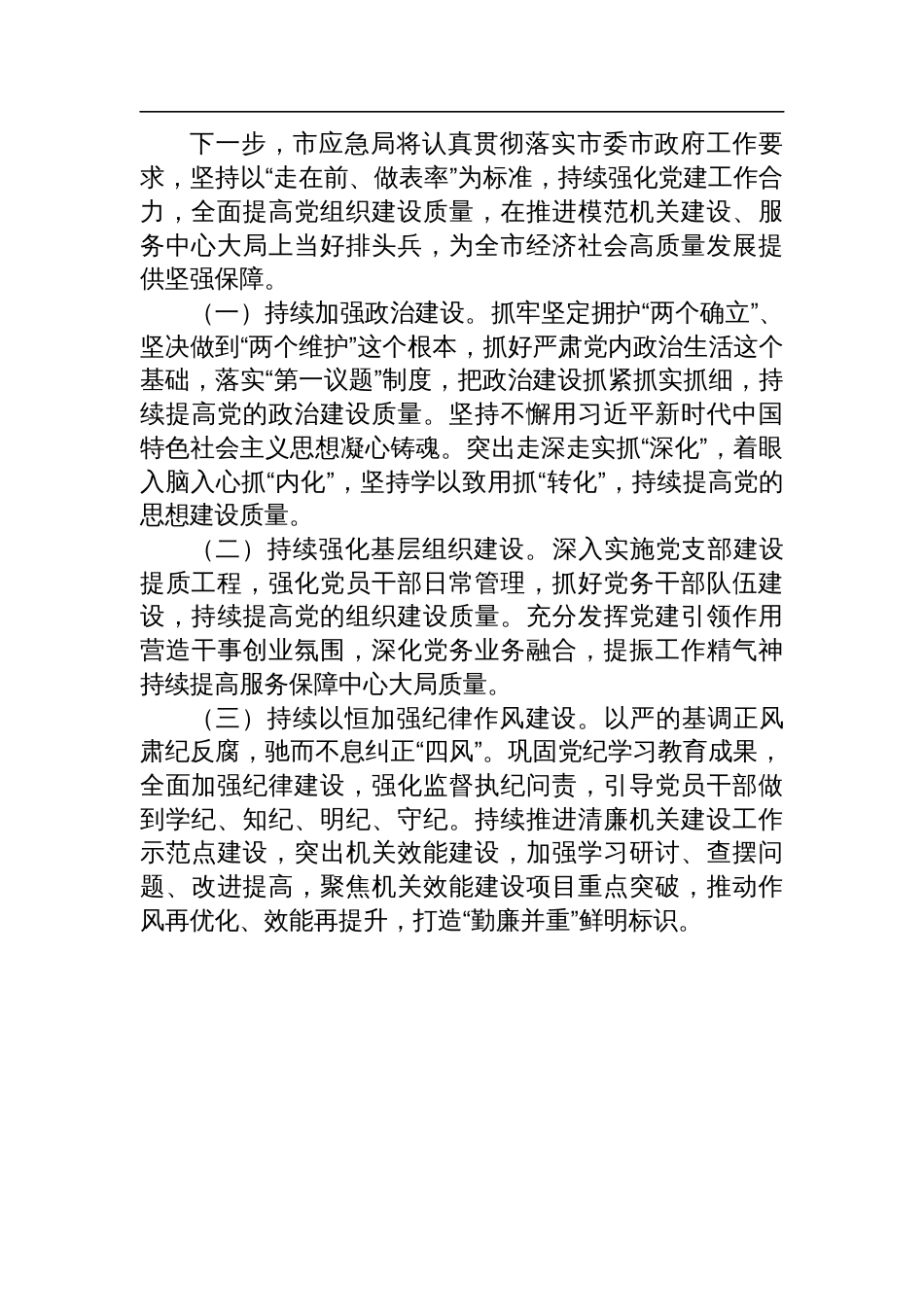 下一步，市应急局将认真贯彻落实市委市政府工作要求，坚持以“走在前、做表率”为标准，持续强化党建工作合力，全面提高党组织建设质量，在推进模范机关建设、服务中心大局上当好排头兵，为全市经济社会高质量发展提供坚强保障。

（一）持续加强政治建设。抓牢坚定拥护“两个确立”、坚决做到“两个维护”这个根本，抓好严肃党内政治生活这个基础，落实“第一议题”制度，把政治建设抓紧抓实抓细，持续提高党的政治建设质量。坚持不懈用习近平新时代中国特色社会主义思想凝心铸魂。突出走深走实抓“深化”，着眼入脑入心抓“内化”，坚持学以致用抓“转化”，持续提高党的思想建设质量。

（二）持续强化基层组织建设。深入实施党支部建设提质工程，强化党员干部日常管理，抓好党务干部队伍建设，持续提高党的组织建设质量。充分发挥党建引领作用营造干事创业氛围，深化党务业务融合，提振工作精气神持续提高服务保障中心大局质量。

（三）持续以恒加强纪律作风建设。以严的基调正风肃纪反腐，驰而不息纠正“四风”。巩固党纪学习教育成果，全面加强纪律建设，强化监督执纪问责，引导党员干部做到学纪、知纪、明纪、守纪。持续推进清廉机关建设工作示范点建设，突出机关效能建设，加强学习研讨、查摆问题、改进提高，聚焦机关效能建设项目重点突破，推动作风再优化、效能再提升，打造“勤廉并重”鲜明标识。